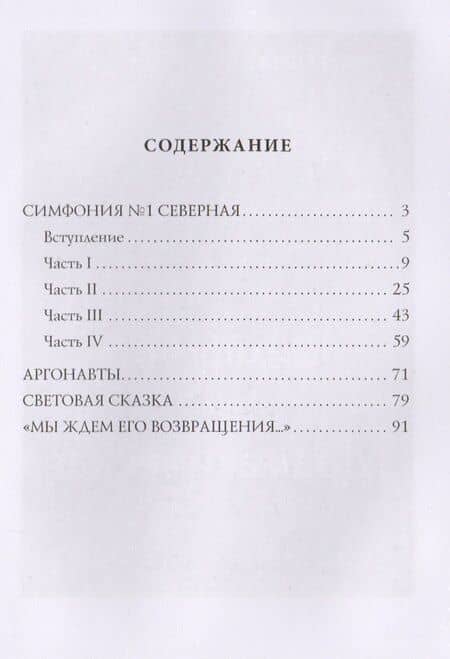 СОДЕРЖАНИЕ

СИМФОНИЯ №1 СЕВЕРНАЯ 3
Вступление 5
Часть I 9
Часть II 25
Часть III 43
Часть IV 59
АРГОНАВТЫ 71
СВЕТОВАЯ СКАЗКА 79
«МЫ ЖДЕМ ЕГО ВОЗВРАЩЕНИЯ...» 91